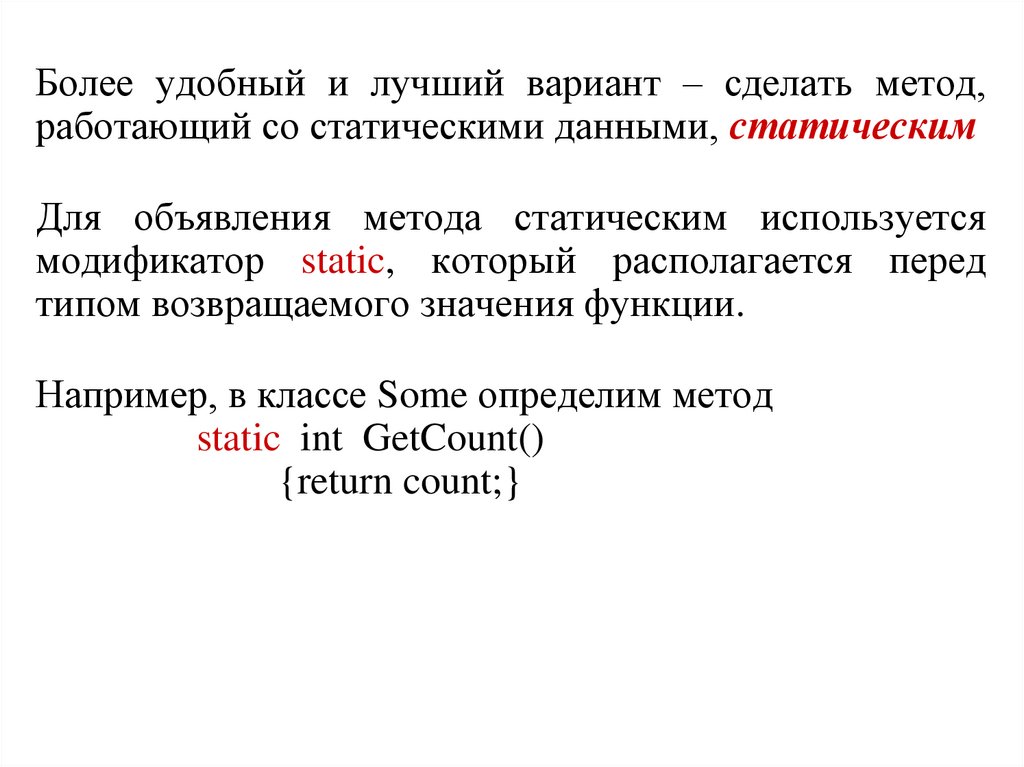 Более удобный и лучший вариант – сделать метод, работающий со статическими данными, статическим

Для объявления метода статическим используется модификатор static, который располагается перед типом возвращаемого значения функции.

Например, в классе Some определим метод
static int GetCount()
{return count;}